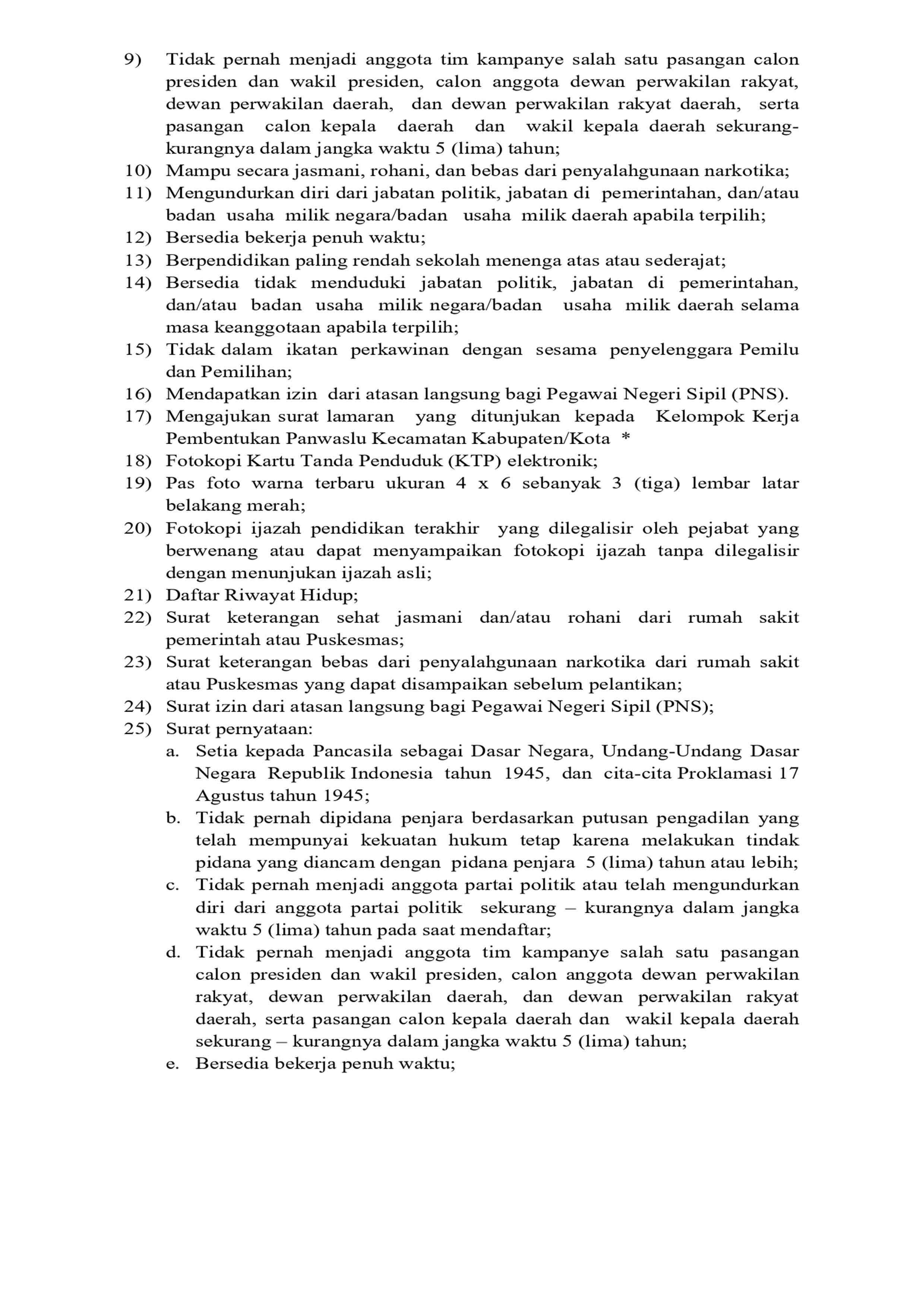 9) Tidak pernah menjadi anggota tim kampanye salah satu pasangan calon presiden dan wakil presiden, calon anggota dewan perwakilan rakyat, dewan perwakilan daerah, dan dewan perwakilan rakyat daerah, serta pasangan calon kepala daerah dan wakil kepala daerah sekurang-kurangnya dalam jangka waktu 5 (lima) tahun;
10) Mampu secara jasmani, rohani, dan bebas dari penyalahgunaan narkotika;
11) Mengundurkan diri dari jabatan politik, jabatan di pemerintahan, dan/atau badan usaha milik negara/badan usaha milik daerah apabila terpilih;
12) Bersedia bekerja penuh waktu;
13) Berpendidikan paling rendah sekolah menenga atas atau sederajat;
14) Bersedia tidak menduduki jabatan politik, jabatan di pemerintahan, dan/atau badan usaha milik negara/badan usaha milik daerah selama masa keanggotaan apabila terpilih;
15) Tidak dalam ikatan perkawinan dengan sesama penyelenggara Pemilu dan Pemilihan;
16) Mendapatkan izin dari atasan langsung bagi Pegawai Negeri Sipil (PNS).
17) Mengajukan surat lamaran yang ditunjukan kepada Kelompok Kerja Pembentukan Panwaslu Kecamatan Kabupaten/Kota *
18) Fotokopi Kartu Tanda Penduduk (KTP) elektronik;
19) Pas foto warna terbaru ukuran 4 x 6 sebanyak 3 (tiga) lembar latar belakang merah;
20) Fotokopi ijazah pendidikan terakhir yang dilegalisir oleh pejabat yang berwenang atau dapat menyampaikan fotokopi ijazah tanpa dilegalisir dengan menunjukan ijazah asli;
21) Daftar Riwayat Hidup;
22) Surat keterangan sehat jasmani dan/atau rohani dari rumah sakit pemerintah atau Puskesmas;
23) Surat keterangan bebas dari penyalahgunaan narkotika dari rumah sakit atau Puskesmas yang dapat disampaikan sebelum pelantikan;
24) Surat izin dari atasan langsung bagi Pegawai Negeri Sipil (PNS);
25) Surat pernyataan:
a. Setia kepada Pancasila sebagai Dasar Negara, Undang-Undang Dasar Negara Republik Indonesia tahun 1945, dan cita-cita Proklamasi 17 Agustus tahun 1945;
b. Tidak pernah dipidana penjara berdasarkan putusan pengadilan yang telah mempunyai kekuatan hukum tetap karena melakukan tindak pidana yang diancam dengan pidana penjara 5 (lima) tahun atau lebih;
c. Tidak pernah menjadi anggota partai politik atau telah mengundurkan diri dari anggota partai politik sekurang – kurangnya dalam jangka waktu 5 (lima) tahun pada saat mendaftar;
d. Tidak pernah menjadi anggota tim kampanye salah satu pasangan calon presiden dan wakil presiden, calon anggota dewan perwakilan rakyat, dewan perwakilan daerah, dan dewan perwakilan rakyat daerah, serta pasangan calon kepala daerah dan wakil kepala daerah sekurang – kurangnya dalam jangka waktu 5 (lima) tahun;
e. Bersedia bekerja penuh waktu;